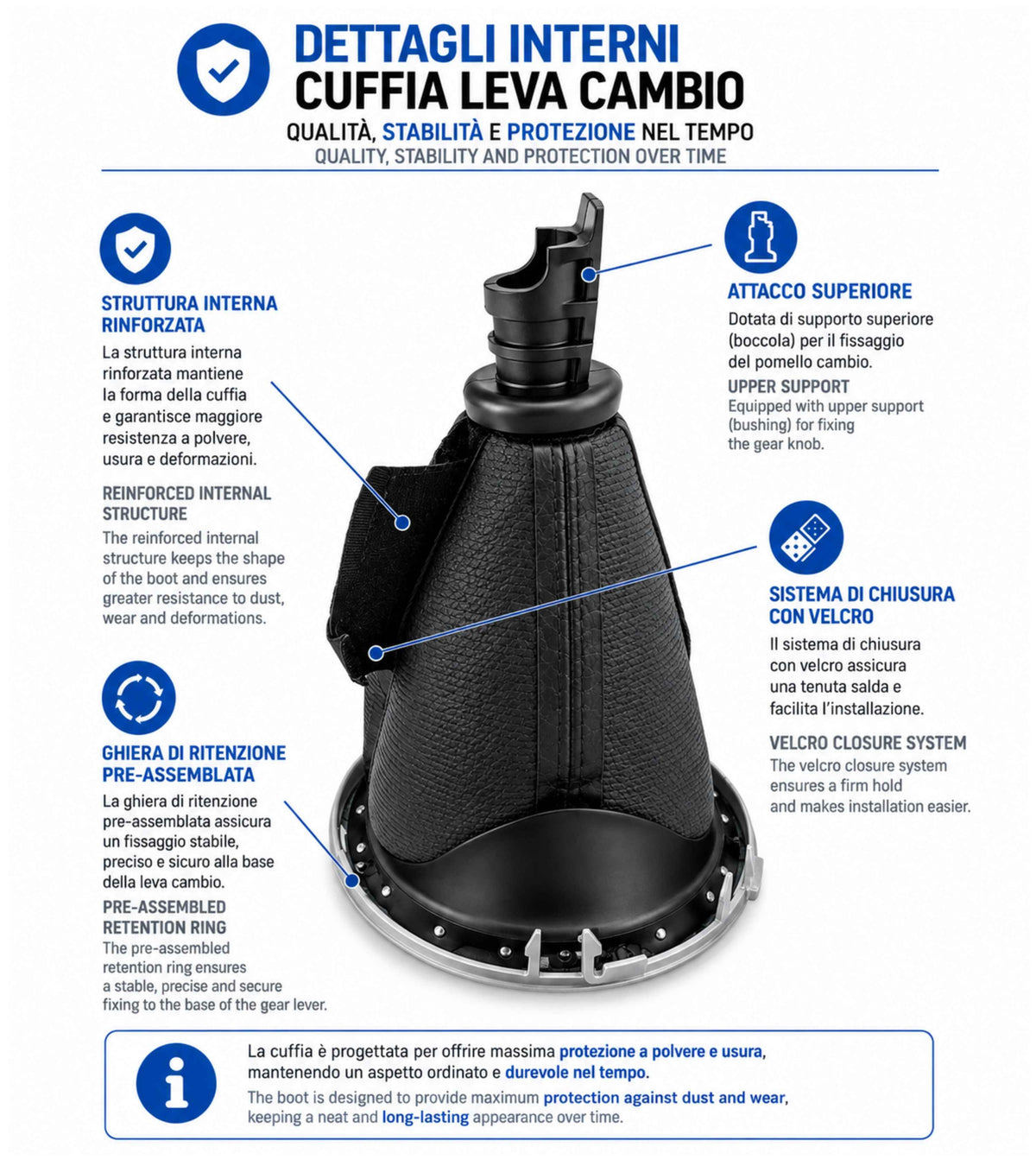 DETTAGLI INTERNI
CUFFIA LEVA CAMBIO
QUALITÀ, STABILITÀ E PROTEZIONE NEL TEMPO
QUALITY, STABILITY AND PROTECTION OVER TIME

STRUTTURA INTERNA RINFORZATA
La struttura interna rinforzata mantiene la forma della cuffia e garantisce maggiore resistenza a polvere, usura e deformazioni.

REINFORCED INTERNAL STRUCTURE
The reinforced internal structure keeps the shape of the boot and ensures greater resistance to dust, wear and deformations.

GHIERA DI RITENZIONE PRE-ASSEMBLATA
La ghiera di ritenzione pre-assemblata assicura un fissaggio stabile, preciso e sicuro alla base della leva cambio.

PRE-ASSEMBLED RETENTION RING
The pre-assembled retention ring ensures a stable, precise and secure fixing to the base of the gear lever.

ATTACCO SUPERIORE
Dotata di supporto superiore (boccola) per il fissaggio del pomello cambio.

UPPER SUPPORT
Equipped with upper support (bushing) for fixing the gear knob.

SISTEMA DI CHIUSURA CON VELCRO
Il sistema di chiusura con velcro assicura una tenuta salda e facilita l'installazione.

VELCRO CLOSURE SYSTEM
The velcro closure system ensures a firm hold and makes installation easier.

La cuffia è progettata per offrire massima protezione a polvere e usura, mantenendo un aspetto ordinato e durevole nel tempo.
The boot is designed to provide maximum protection against dust and wear, keeping a neat and long-lasting appearance over time.